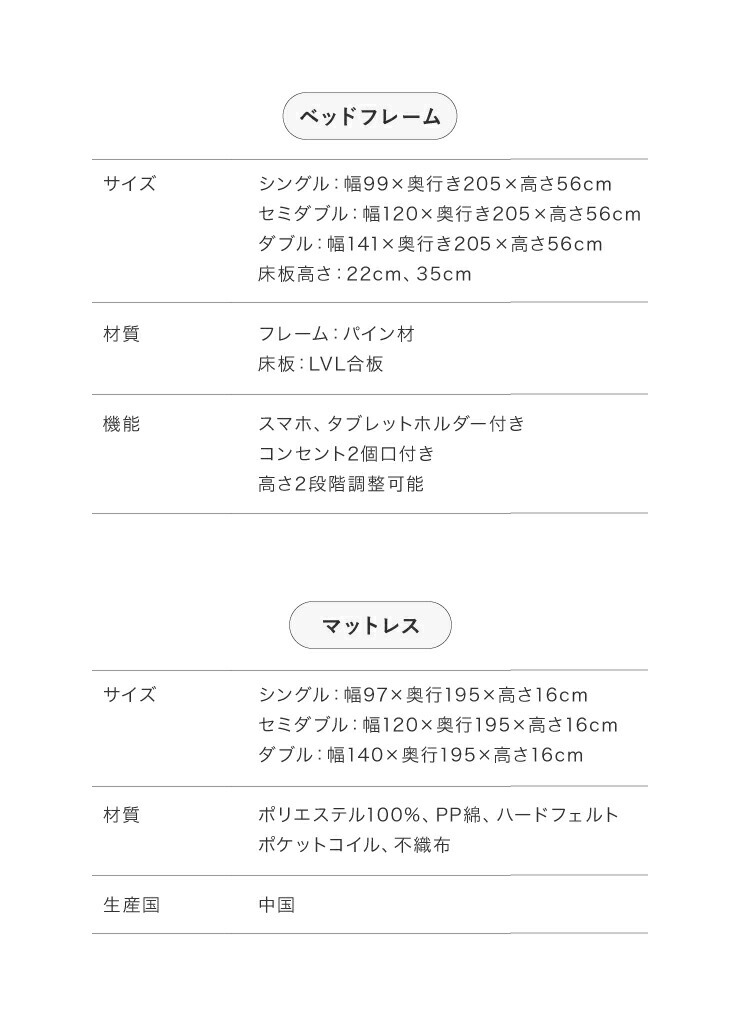 ベッドフレーム

サイズ
シングル：幅99×奥行き205×高さ56cm
セミダブル：幅120×奥行き205×高さ56cm
ダブル：幅141×奥行き205×高さ56cm
床板高さ：22cm、35cm

材質
フレーム：パイン材
床板：LVL合板

機能
スマホ、タブレットホルダー付き
コンセント2個口付き
高さ2段階調整可能

マットレス

サイズ
シングル：幅97×奥行195×高さ16cm
セミダブル：幅120×奥行195×高さ16cm
ダブル：幅140×奥行195×高さ16cm

材質
ポリエステル100%、PP綿、ハードフェルト
ポケットコイル、不織布

生産国
中国